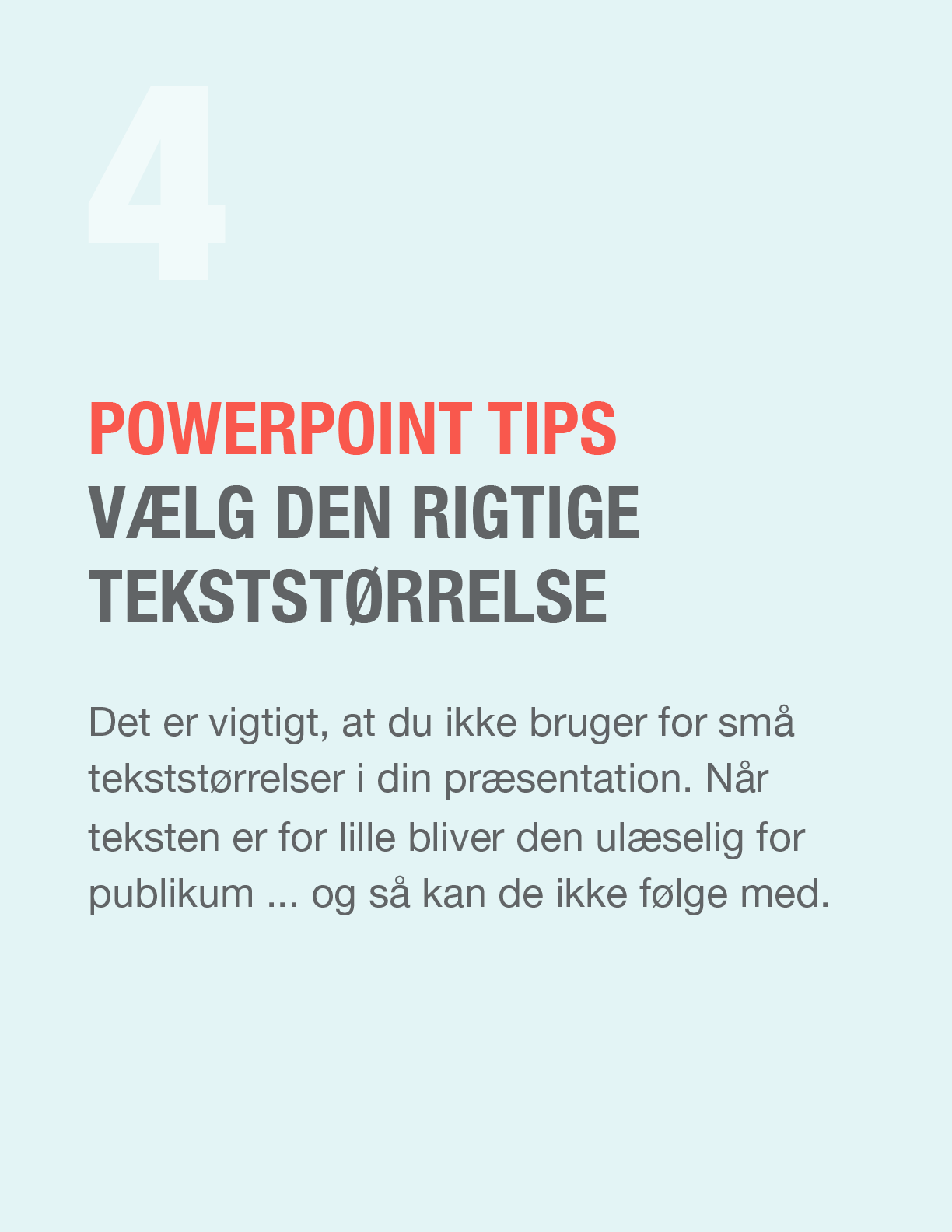 4

POWERPOINT TIPS
VÆLG DEN RIGTIGE TEKSTSTØRRELSE

Det er vigtigt, at du ikke bruger for små tekststørrelser i din præsentation. Når teksten er for lille bliver den ulæselig for publikum ... og så kan de ikke følge med.